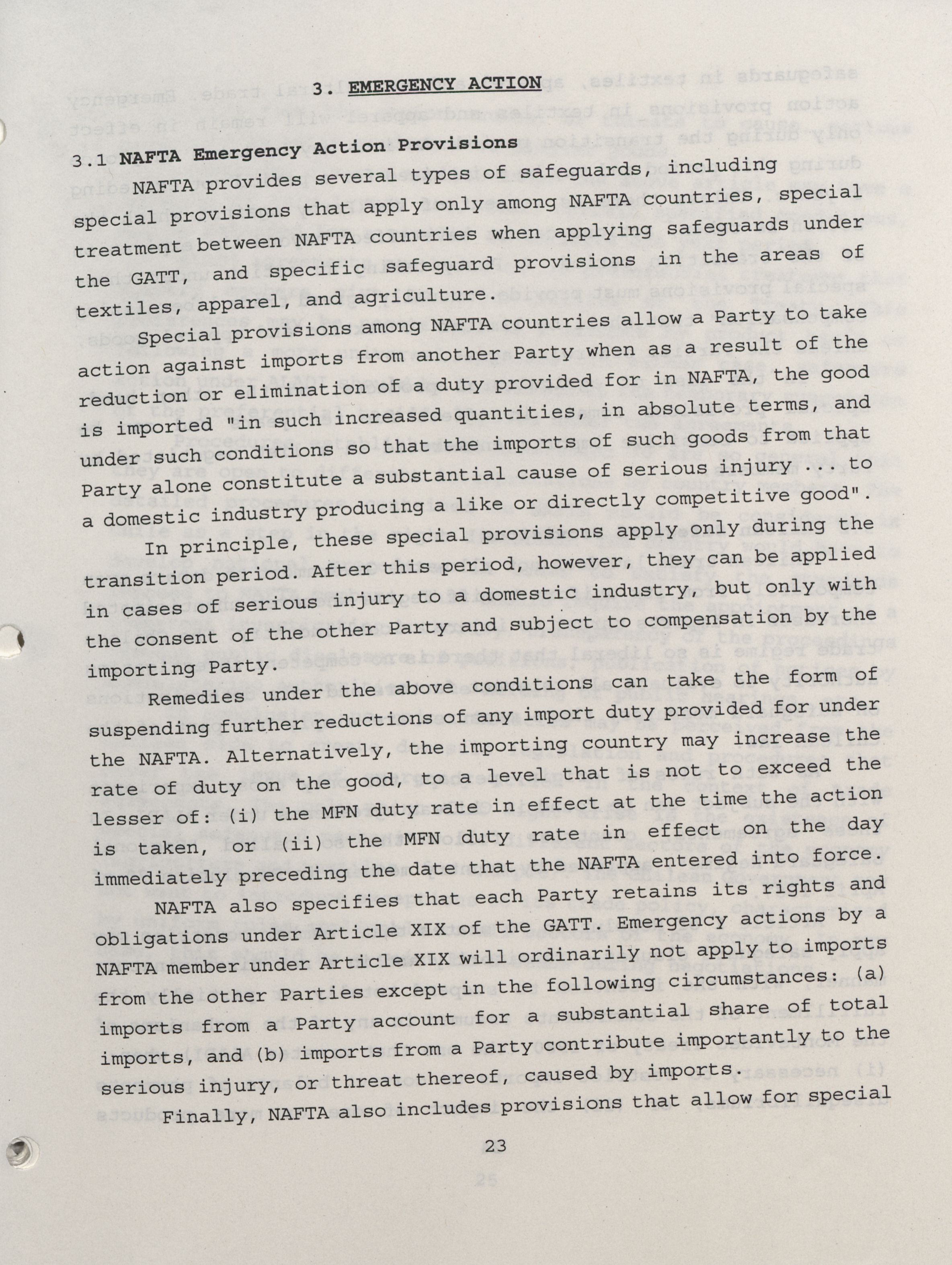 3. EMERGENCY ACTION

3.1 NAFTA Emergency Action Provisions

NAFTA provides several types of safeguards, including special provisions that apply only among NAFTA countries, special treatment between NAFTA countries when applying safeguards under the GATT, and specific safeguard provisions in the areas of textiles, apparel, and agriculture.

Special provisions among NAFTA countries allow a Party to take action against imports from another Party when as a result of the reduction or elimination of a duty provided for in NAFTA, the good is imported "in such increased quantities, in absolute terms, and under such conditions so that the imports of such goods from that Party alone constitute a substantial cause of serious injury ... to a domestic industry producing a like or directly competitive good".

In principle, these special provisions apply only during the transition period. After this period, however, they can be applied in cases of serious injury to a domestic industry, but only with the consent of the other Party and subject to compensation by the importing Party.

Remedies under the above conditions can take the form of suspending further reductions of any import duty provided for under the NAFTA. Alternatively, the importing country may increase the rate of duty on the good, to a level that is not to exceed the lesser of: (i) the MFN duty rate in effect at the time the action is taken, or (ii) the MFN duty rate in effect on the day immediately preceding the date that the NAFTA entered into force.

NAFTA also specifies that each Party retains its rights and obligations under Article XIX of the GATT. Emergency actions by a NAFTA member under Article XIX will ordinarily not apply to imports from the other Parties except in the following circumstances: (a) imports from a Party account for a substantial share of total imports, and (b) imports from a Party contribute importantly to the serious injury, or threat thereof, caused by imports.

Finally, NAFTA also includes provisions that allow for special

23